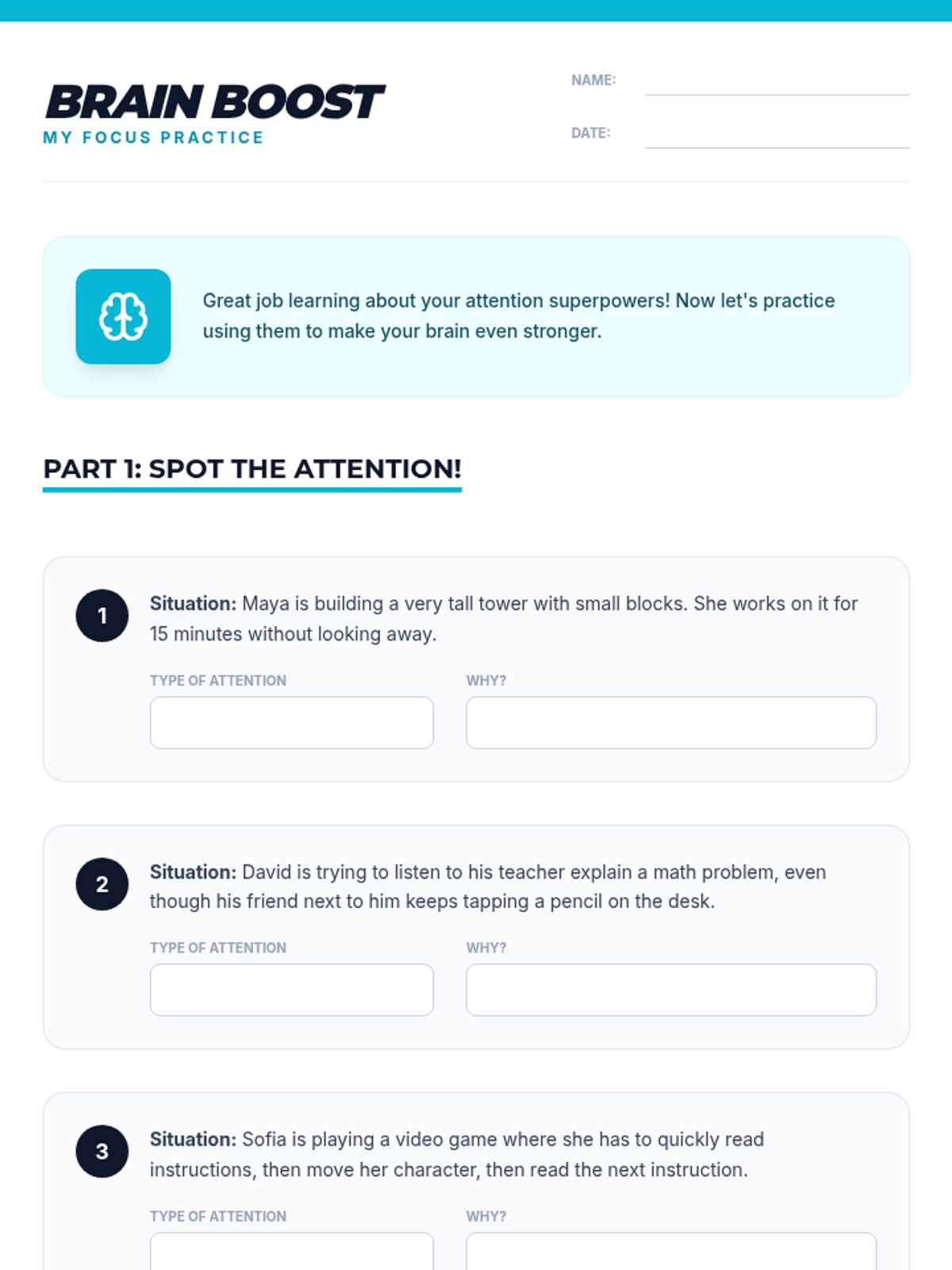 BRAIN BOOST
MY FOCUS PRACTICE

NAME: ____
DATE: ____

Great job learning about your attention superpowers! Now let's practice using them to make your brain even stronger.

PART 1: SPOT THE ATTENTION!

1
Situation: Maya is building a very tall tower with small blocks. She works on it for 15 minutes without looking away.

TYPE OF ATTENTION
WHY?

2
Situation: David is trying to listen to his teacher explain a math problem, even though his friend next to him keeps tapping a pencil on the desk.

TYPE OF ATTENTION
WHY?

3
Situation: Sofia is playing a video game where she has to quickly read instructions, then move her character, then read the next instruction.

TYPE OF ATTENTION
WHY?